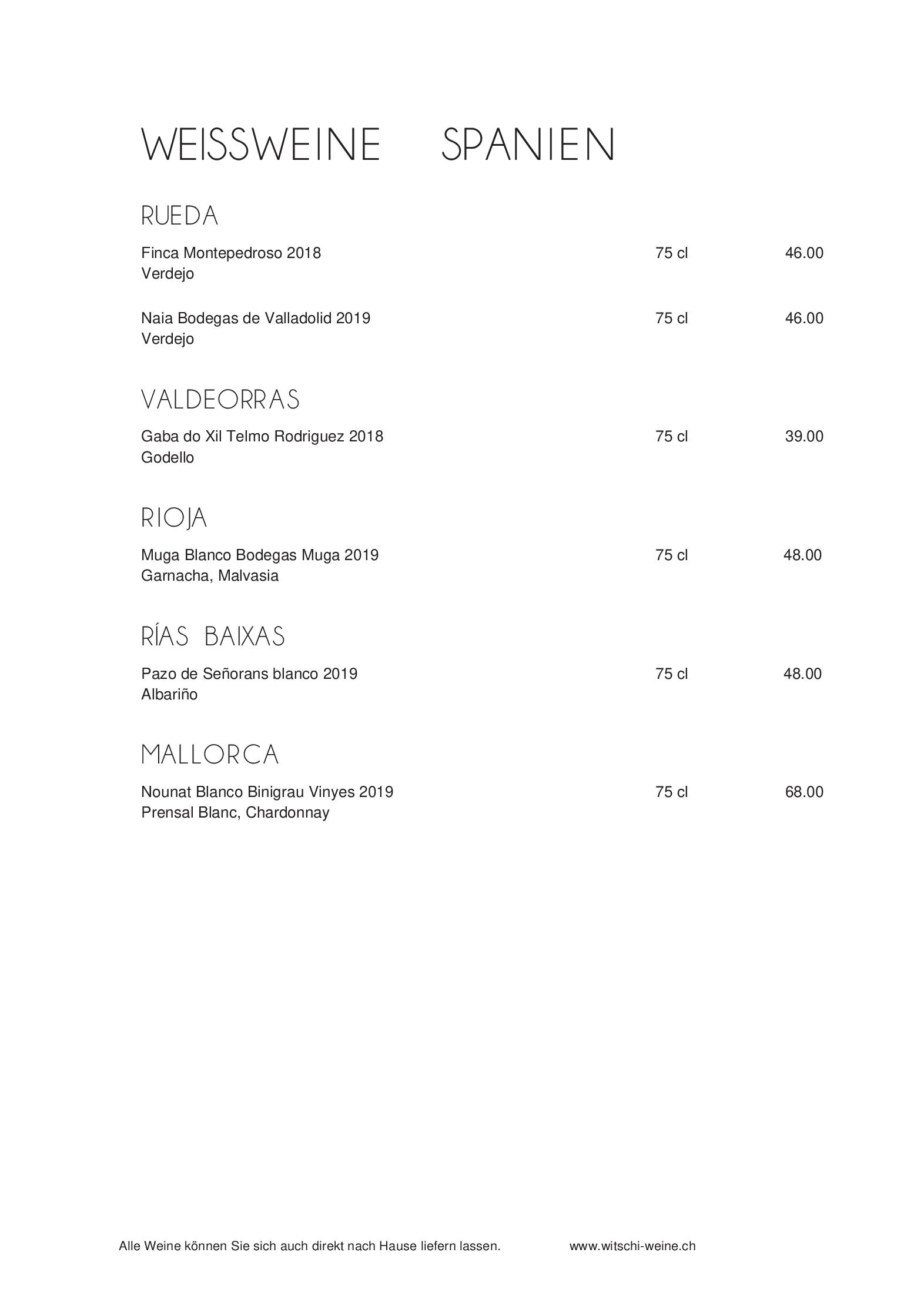 WEISSWEINE SPANIEN

RUEDA

Finca Montepedroso 2018 75 cl 46.00
Verdejo

Naia Bodegas de Valladolid 2019 75 cl 46.00
Verdejo

VALDEORRAS

Gaba do Xil Telmo Rodriguez 2018 75 cl 39.00
Godello

RIOJA

Muga Blanco Bodegas Muga 2019 75 cl 48.00
Garnacha, Malvasia

RÍAS BAIXAS

Pazo de Señorans blanco 2019 75 cl 48.00
Albariño

MALLORCA

Nounat Blanco Binigrau Vinyes 2019 75 cl 68.00
Prensal Blanc, Chardonnay

Alle Weine können Sie sich auch direkt nach Hause liefern lassen. www.witschi-weine.ch